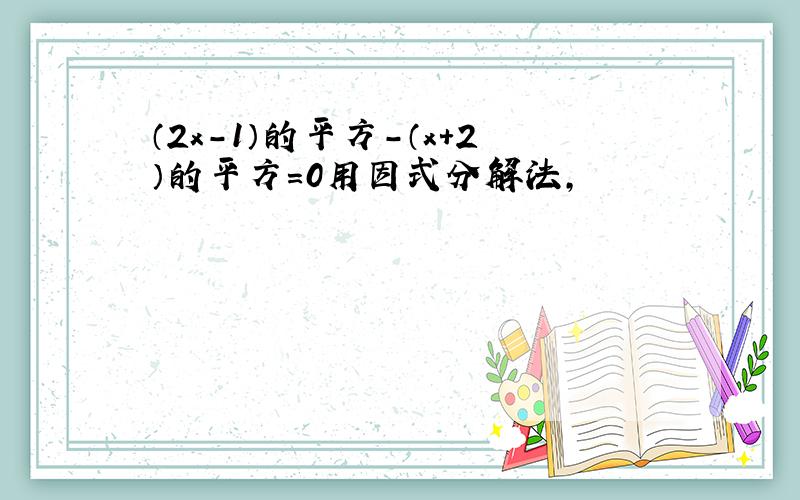 (2x-1)的平方-(x+2)的平方=0用因式分解法,